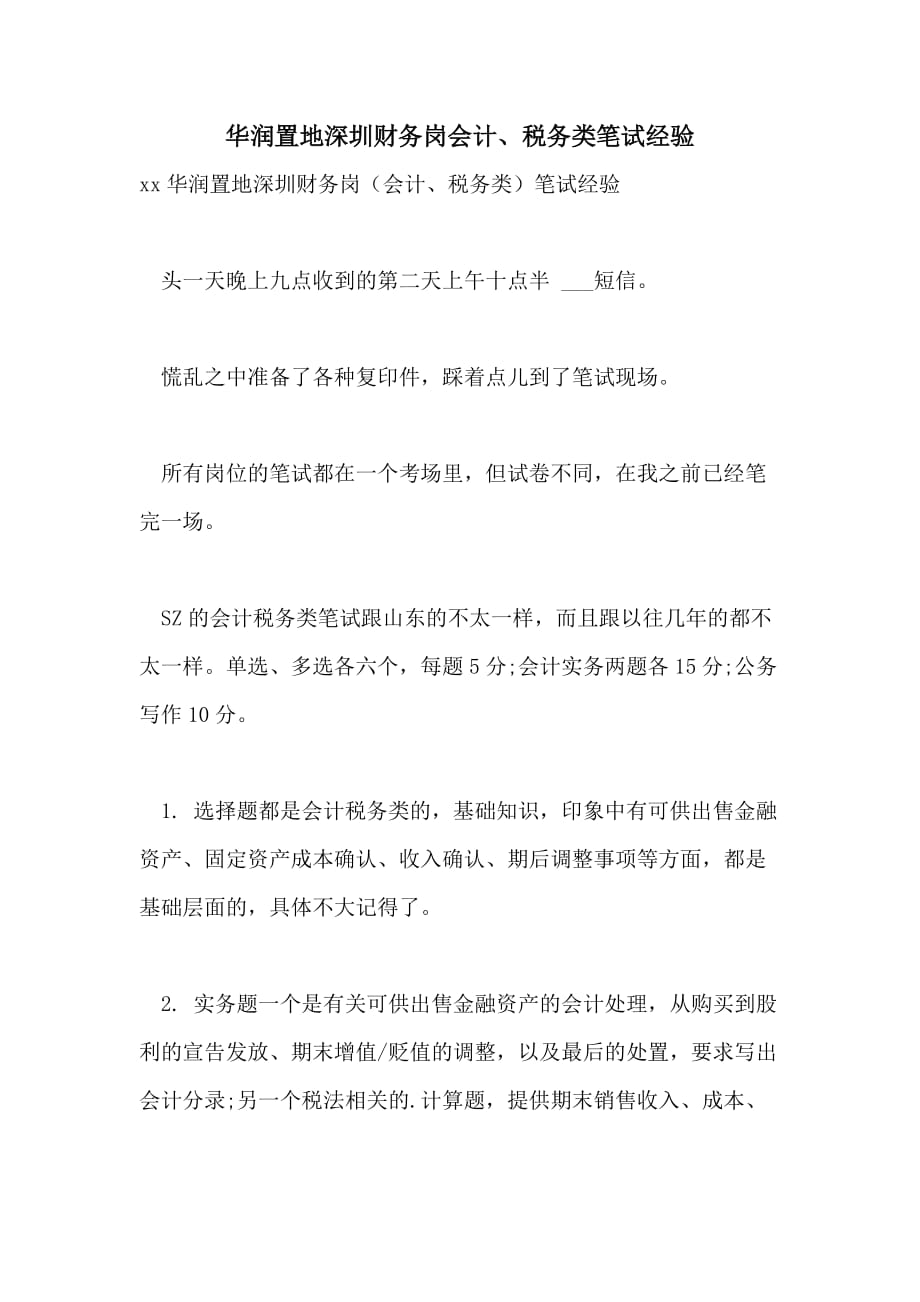 华润置地深圳财务岗会计、税务类笔试经验

xx 华润置地深圳财务岗（会计、税务类）笔试经验

头一天晚上九点收到的第二天上午十点半 ___短信。

慌乱之中准备了各种复印件，踩着点儿到了笔试现场。

所有岗位的笔试都在一个考场里，但试卷不同，在我之前已经笔完一场。

SZ 的会计税务类笔试跟山东的不太一样，而且跟以往几年的都不太一样。单选、多选各六个，每题 5 分;会计实务两题各 15 分;公务写作 10 分。

1. 选择题都是会计税务类的，基础知识，印象中有可供出售金融资产、固定资产成本确认、收入确认、期后调整事项等方面，都是基础层面的，具体不大记得了。

2. 实务题一个是有关可供出售金融资产的会计处理，从购买到股利的宣告发放、期末增值/贬值的调整，以及最后的处置，要求写出会计分录;另一个税法相关的.计算题，提供期末销售收入、成本、